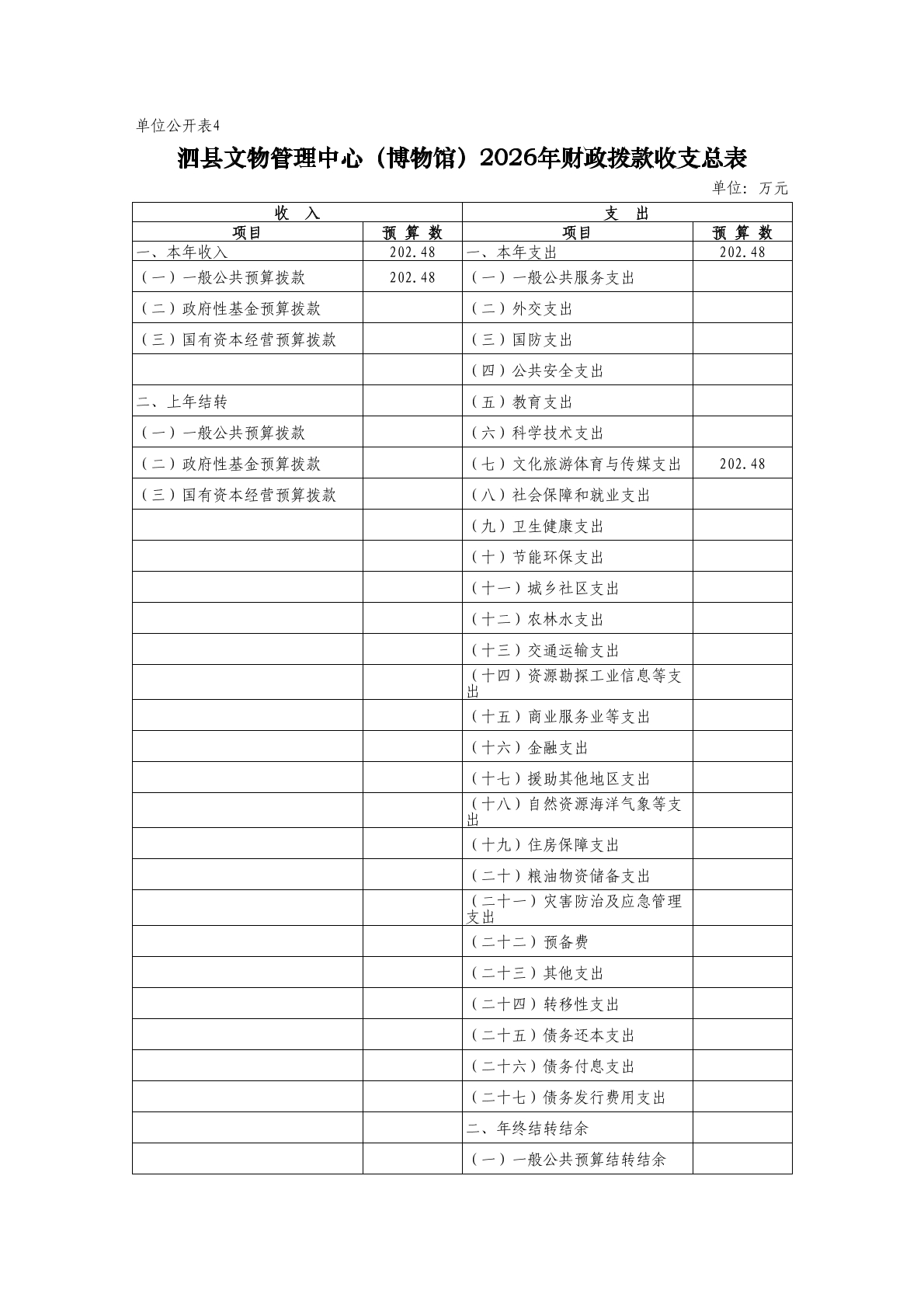 单位公开表4

泗县文物管理中心（博物馆）2026年财政拨款收支总表

单位：万元

| 收　入 | | 支　出 | |
|---|---|---|---|
| 项目 | 预 算 数 | 项目 | 预 算 数 |
| 一、本年收入 | 202.48 | 一、本年支出 | 202.48 |
| （一）一般公共预算拨款 | 202.48 | （一）一般公共服务支出 | |
| （二）政府性基金预算拨款 | | （二）外交支出 | |
| （三）国有资本经营预算拨款 | | （三）国防支出 | |
| | | （四）公共安全支出 | |
| 二、上年结转 | | （五）教育支出 | |
| （一）一般公共预算拨款 | | （六）科学技术支出 | |
| （二）政府性基金预算拨款 | | （七）文化旅游体育与传媒支出 | 202.48 |
| （三）国有资本经营预算拨款 | | （八）社会保障和就业支出 | |
| | | （九）卫生健康支出 | |
| | | （十）节能环保支出 | |
| | | （十一）城乡社区支出 | |
| | | （十二）农林水支出 | |
| | | （十三）交通运输支出 | |
| | | （十四）资源勘探工业信息等支出 | |
| | | （十五）商业服务业等支出 | |
| | | （十六）金融支出 | |
| | | （十七）援助其他地区支出 | |
| | | （十八）自然资源海洋气象等支出 | |
| | | （十九）住房保障支出 | |
| | | （二十）粮油物资储备支出 | |
| | | （二十一）灾害防治及应急管理支出 | |
| | | （二十二）预备费 | |
| | | （二十三）其他支出 | |
| | | （二十四）转移性支出 | |
| | | （二十五）债务还本支出 | |
| | | （二十六）债务付息支出 | |
| | | （二十七）债务发行费用支出 | |
| | | 二、年终结转结余 | |
| | | （一）一般公共预算结转结余 | |